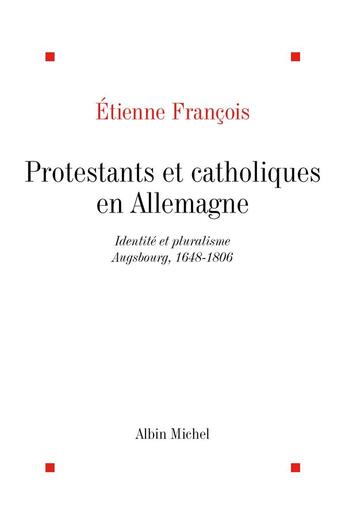 Étienne François

Protestants et catholiques en Allemagne

Identité et pluralisme
Augsbourg, 1648-1806

Albin Michel